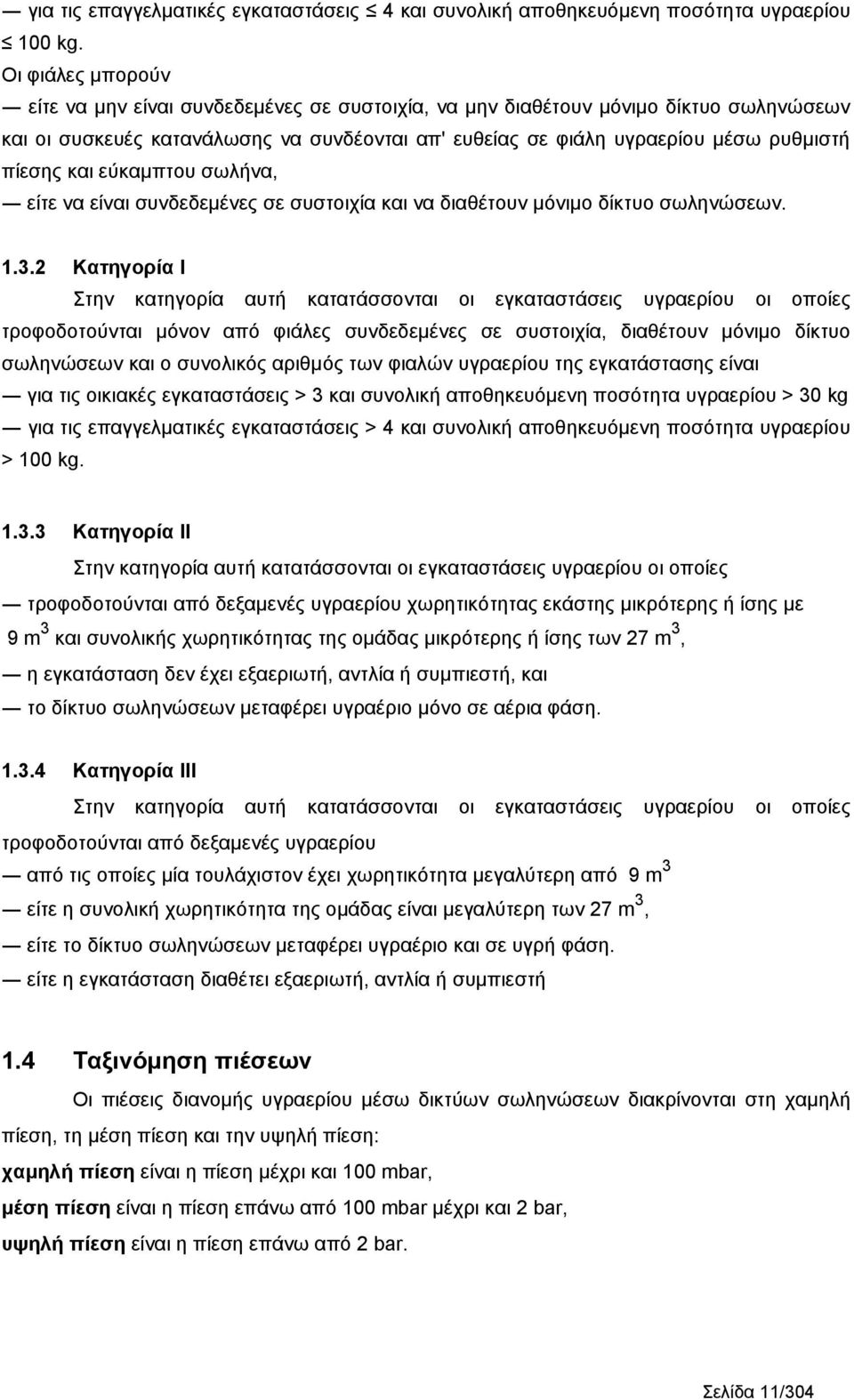 — για τις επαγγελματικές εγκαταστάσεις $\leq$ 4 και συνολική αποθηκευόμενη ποσότητα υγραερίου $\leq$ 100 kg.

Οι φιάλες μπορούν

— είτε να μην είναι συνδεδεμένες σε συστοιχία, να μην διαθέτουν μόνιμο δίκτυο σωληνώσεων και οι συσκευές κατανάλωσης να συνδέονται απ' ευθείας σε φιάλη υγραερίου μέσω ρυθμιστή πίεσης και εύκαμπτου σωλήνα,

— είτε να είναι συνδεδεμένες σε συστοιχία και να διαθέτουν μόνιμο δίκτυο σωληνώσεων.

1.3.2 Κατηγορία I

Στην κατηγορία αυτή κατατάσσονται οι εγκαταστάσεις υγραερίου οι οποίες τροφοδοτούνται μόνον από φιάλες συνδεδεμένες σε συστοιχία, διαθέτουν μόνιμο δίκτυο σωληνώσεων και ο συνολικός αριθμός των φιαλών υγραερίου της εγκατάστασης είναι

— για τις οικιακές εγκαταστάσεις > 3 και συνολική αποθηκευόμενη ποσότητα υγραερίου > 30 kg

— για τις επαγγελματικές εγκαταστάσεις > 4 και συνολική αποθηκευόμενη ποσότητα υγραερίου > 100 kg.

1.3.3 Κατηγορία II

Στην κατηγορία αυτή κατατάσσονται οι εγκαταστάσεις υγραερίου οι οποίες

— τροφοδοτούνται από δεξαμενές υγραερίου χωρητικότητας εκάστης μικρότερης ή ίσης με 9 $m^3$ και συνολικής χωρητικότητας της ομάδας μικρότερης ή ίσης των 27 $m^3$,

— η εγκατάσταση δεν έχει εξαεριωτή, αντλία ή συμπιεστή, και

— το δίκτυο σωληνώσεων μεταφέρει υγραέριο μόνο σε αέρια φάση.

1.3.4 Κατηγορία III

Στην κατηγορία αυτή κατατάσσονται οι εγκαταστάσεις υγραερίου οι οποίες τροφοδοτούνται από δεξαμενές υγραερίου

— από τις οποίες μία τουλάχιστον έχει χωρητικότητα μεγαλύτερη από 9 $m^3$

— είτε η συνολική χωρητικότητα της ομάδας είναι μεγαλύτερη των 27 $m^3$,

— είτε το δίκτυο σωληνώσεων μεταφέρει υγραέριο και σε υγρή φάση.

— είτε η εγκατάσταση διαθέτει εξαεριωτή, αντλία ή συμπιεστή

1.4 Ταξινόμηση πιέσεων

Οι πιέσεις διανομής υγραερίου μέσω δικτύων σωληνώσεων διακρίνονται στη χαμηλή πίεση, τη μέση πίεση και την υψηλή πίεση:

χαμηλή πίεση είναι η πίεση μέχρι και 100 mbar,

μέση πίεση είναι η πίεση επάνω από 100 mbar μέχρι και 2 bar,

υψηλή πίεση είναι η πίεση επάνω από 2 bar.

Σελίδα 11/304